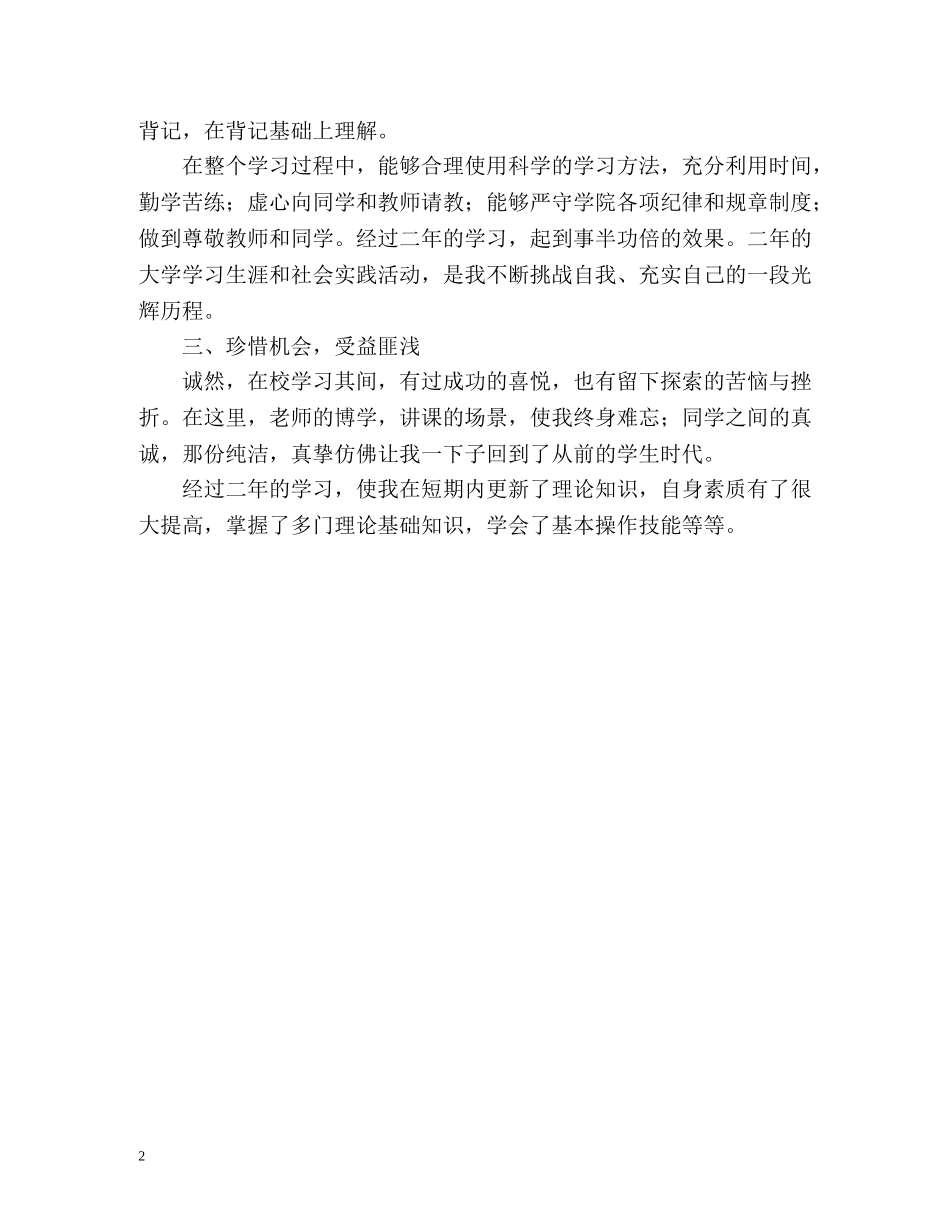 背记，在背记基础上理解。

在整个学习过程中，能够合理使用科学的学习方法，充分利用时间，勤学苦练；虚心向同学和教师请教；能够严守学院各项纪律和规章制度；做到尊敬教师和同学。经过二年的学习，起到事半功倍的效果。二年的大学学习生涯和社会实践活动，是我不断挑战自我、充实自己的一段光辉历程。

三、珍惜机会，受益匪浅

诚然，在校学习其间，有过成功的喜悦，也有留下探索的苦恼与挫折。在这里，老师的博学，讲课的场景，使我终身难忘；同学之间的真诚，那份纯洁，真挚仿佛让我一下子回到了从前的学生时代。

经过二年的学习，使我在短期内更新了理论知识，自身素质有了很大提高，掌握了多门理论基础知识，学会了基本操作技能等等。

2